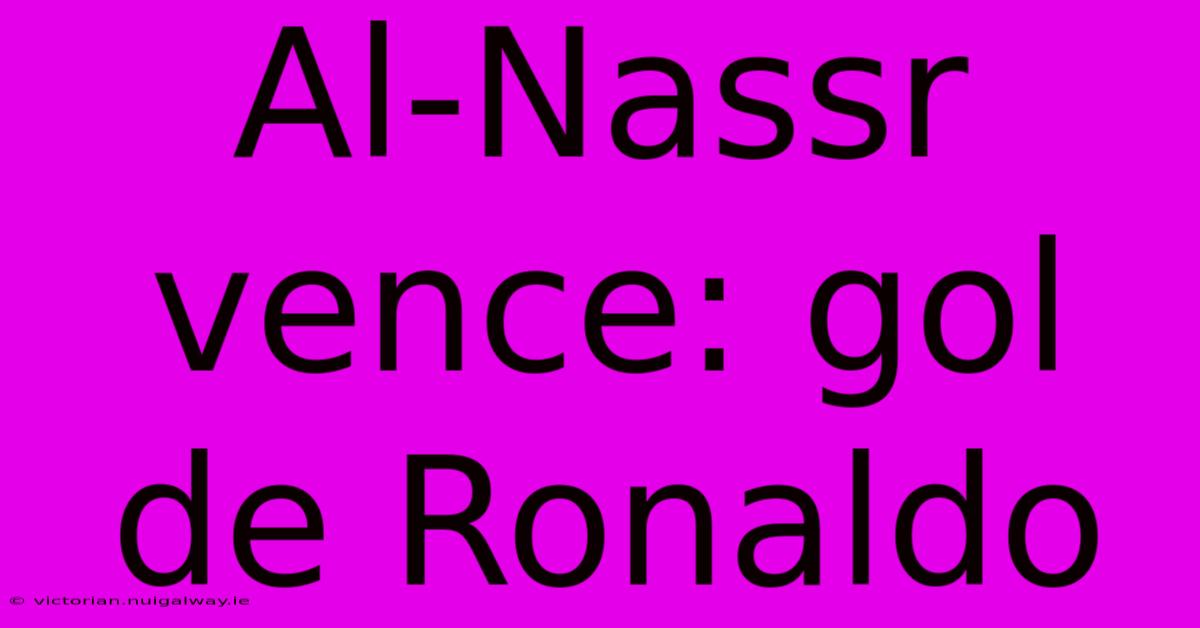 Al-Nassr vence: gol de Ronaldo

© victorian.nuigalway.ie